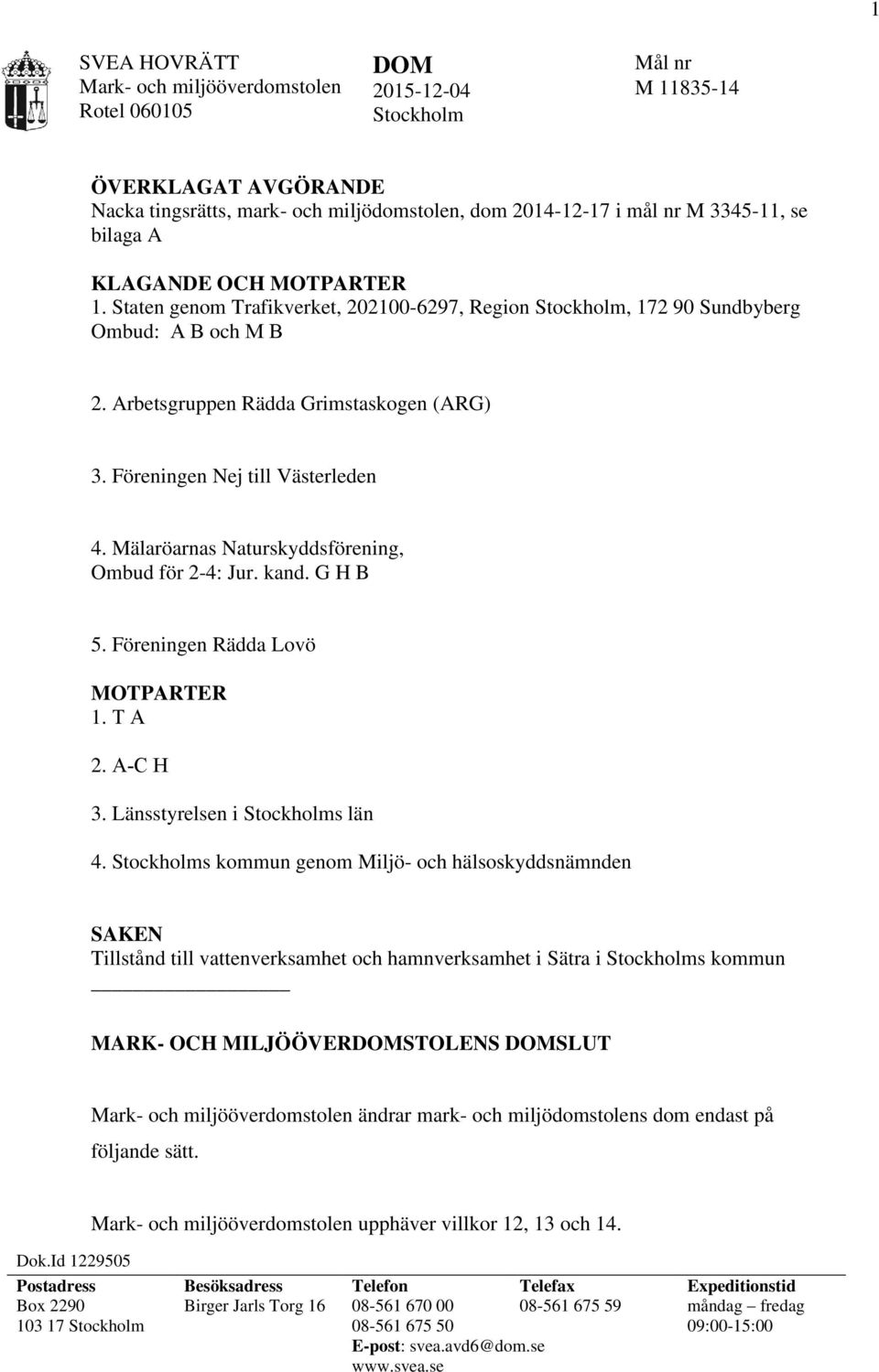 1

SVEA HOVRÄTT
Mark- och miljööverdomstolen
Rotel 060105

DOM
2015-12-04
Stockholm

Mål nr
M 11835-14

ÖVERKLAGAT AVGÖRANDE
Nacka tingsrätts, mark- och miljödomstolen, dom 2014-12-17 i mål nr M 3345-11, se bilaga A

KLAGANDE OCH MOTPARTER
1. Staten genom Trafikverket, 202100-6297, Region Stockholm, 172 90 Sundbyberg
Ombud: A B och M B

2. Arbetsgruppen Rädda Grimstaskogen (ARG)

3. Föreningen Nej till Västerleden

4. Mälaröarnas Naturskyddsförening,
Ombud för 2-4: Jur. kand. G H B

5. Föreningen Rädda Lovö

MOTPARTER
1. T A

2. A-C H

3. Länsstyrelsen i Stockholms län

4. Stockholms kommun genom Miljö- och hälsoskyddsnämnden

SAKEN
Tillstånd till vattenverksamhet och hamnverksamhet i Sätra i Stockholms kommun

MARK- OCH MILJÖÖVERDOMSTOLENS DOMSLUT

Mark- och miljööverdomstolen ändrar mark- och miljödomstolens dom endast på följande sätt.

Mark- och miljööverdomstolen upphäver villkor 12, 13 och 14.

Dok.Id 1229505

| Postadress | Besöksadress | Telefon | Telefax | Expeditionstid |
|---|---|---|---|---|
| Box 2290 | Birger Jarls Torg 16 | 08-561 670 00 | 08-561 675 59 | måndag – fredag |
| 103 17 Stockholm | | 08-561 675 50 | | 09:00-15:00 |
| | | E-post: svea.avd6@dom.se | | |
| | | www.svea.se | | |